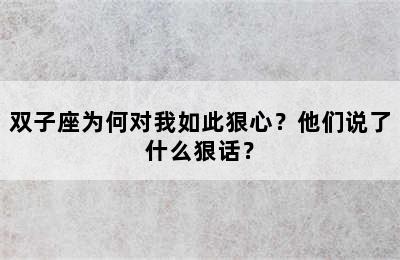 双子座为何对我如此狠心？他们说了什么狠话？